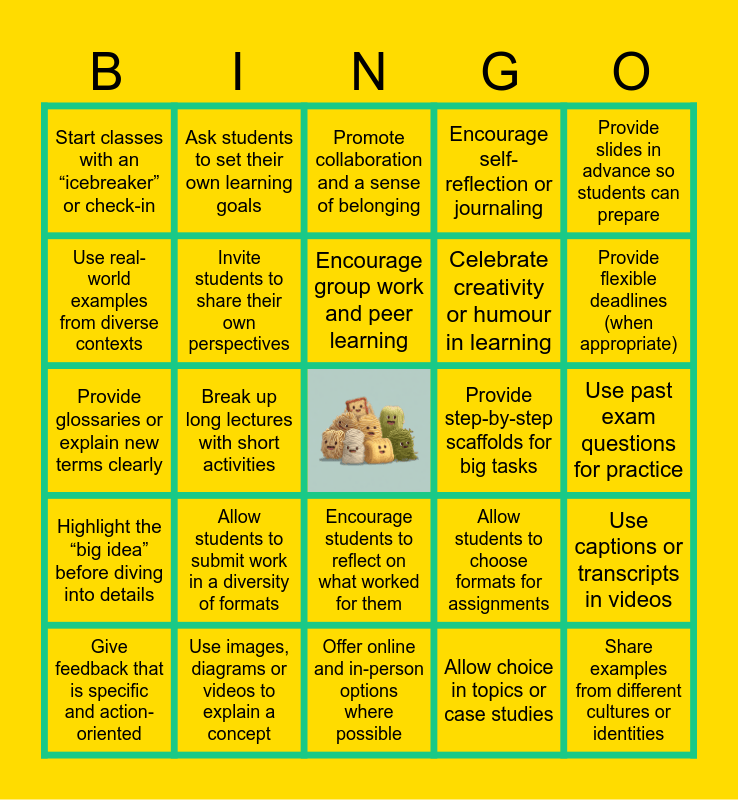 | B | I | N | G | O |
|---|---|---|---|---|
| Start classes with an “icebreaker” or check-in | Ask students to set their own learning goals | Promote collaboration and a sense of belonging | Encourage self-reflection or journaling | Provide slides in advance so students can prepare |
| Use real-world examples from diverse contexts | Invite students to share their own perspectives | Encourage group work and peer learning | Celebrate creativity or humour in learning | Provide flexible deadlines (when appropriate) |
| Provide glossaries or explain new terms clearly | Break up long lectures with short activities | | Provide step-by-step scaffolds for big tasks | Use past exam questions for practice |
| Highlight the “big idea” before diving into details | Allow students to submit work in a diversity of formats | Encourage students to reflect on what worked for them | Allow students to choose formats for assignments | Use captions or transcripts in videos |
| Give feedback that is specific and action-oriented | Use images, diagrams or videos to explain a concept | Offer online and in-person options where possible | Allow choice in topics or case studies | Share examples from different cultures or identities |